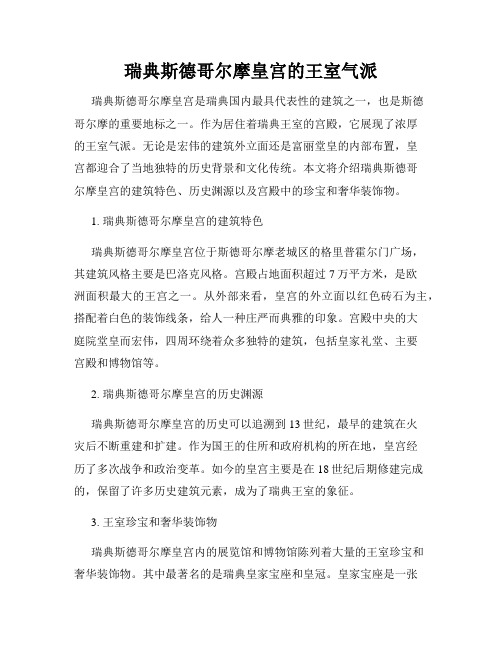 瑞典斯德哥尔摩皇宫的王室气派

瑞典斯德哥尔摩皇宫是瑞典国内最具代表性的建筑之一，也是斯德哥尔摩的重要地标之一。作为居住着瑞典王室的宫殿，它展现了浓厚的王室气派。无论是宏伟的建筑外立面还是富丽堂皇的内部布置，皇宫都迎合了当地独特的历史背景和文化传统。本文将介绍瑞典斯德哥尔摩皇宫的建筑特色、历史渊源以及宫殿中的珍宝和奢华装饰物。

1. 瑞典斯德哥尔摩皇宫的建筑特色

瑞典斯德哥尔摩皇宫位于斯德哥尔摩老城区的格里普霍尔门广场，其建筑风格主要是巴洛克风格。宫殿占地面积超过 7 万平方米，是欧洲面积最大的王宫之一。从外部来看，皇宫的外立面以红色砖石为主，搭配着白色的装饰线条，给人一种庄严而典雅的印象。宫殿中央的大庭院堂皇而宏伟，四周环绕着众多独特的建筑，包括皇家礼堂、主要宫殿和博物馆等。

2. 瑞典斯德哥尔摩皇宫的历史渊源

瑞典斯德哥尔摩皇宫的历史可以追溯到 13 世纪，最早的建筑在火灾后不断重建和扩建。作为国王的住所和政府机构的所在地，皇宫经历了多次战争和政治变革。如今的皇宫主要是在 18 世纪后期修建完成的，保留了许多历史建筑元素，成为了瑞典王室的象征。

3. 王室珍宝和奢华装饰物

瑞典斯德哥尔摩皇宫内的展览馆和博物馆陈列着大量的王室珍宝和奢华装饰物。其中最著名的是瑞典皇家宝座和皇冠。皇家宝座是一张